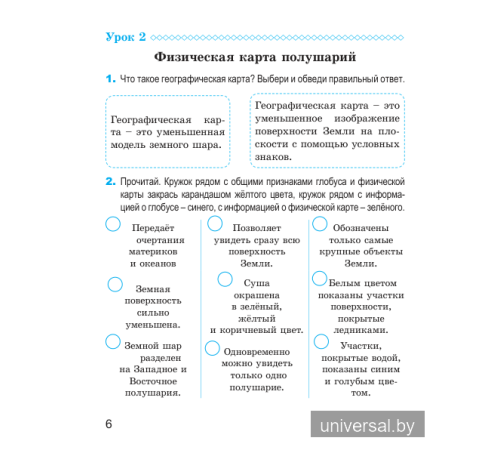 Урок 2

Физическая карта полушарий

1. Что такое географическая карта? Выбери и обведи правильный ответ.

Географическая карта – это уменьшенная модель земного шара.

Географическая карта – это уменьшенное изображение поверхности Земли на плоскости с помощью условных знаков.

2. Прочитай. Кружок рядом с общими признаками глобуса и физической карты закрась карандашом жёлтого цвета, кружок рядом с информацией о глобусе – синего, с информацией о физической карте – зелёного.

Передаёт очертания материков и океанов

Земная поверхность сильно уменьшена.

Земной шар разделен на Западное и Восточное полушария.

Позволяет увидеть сразу всю поверхность Земли.

Суша окрашена в зелёный, жёлтый и коричневый цвет.

Одновременно можно увидеть только одно полушарие.

Обозначены только самые крупные объекты Земли.

Белым цветом показаны участки поверхности, покрытые ледниками.

Участки, покрытые водой, показаны синим и голубым цветом.

6

universal.by